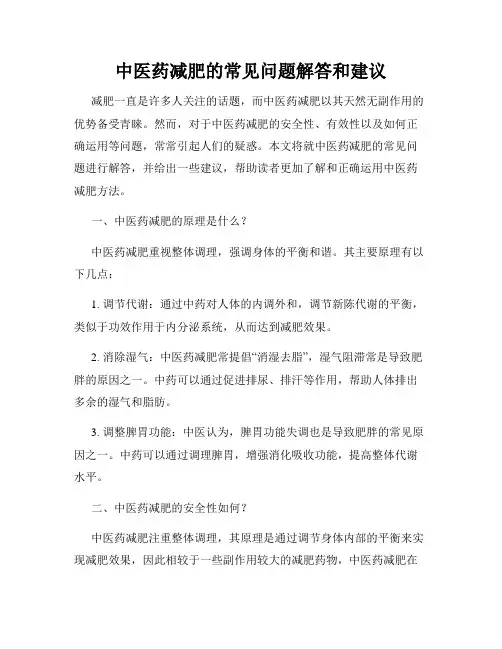 中医药减肥的常见问题解答和建议

减肥一直是许多人关注的话题，而中医药减肥以其天然无副作用的优势备受青睐。然而，对于中医药减肥的安全性、有效性以及如何正确运用等问题，常常引起人们的疑惑。本文将就中医药减肥的常见问题进行解答，并给出一些建议，帮助读者更加了解和正确运用中医药减肥方法。

一、中医药减肥的原理是什么？

中医药减肥重视整体调理，强调身体的平衡和谐。其主要原理有以下几点：

1. 调节代谢：通过中药对人体的内调外和，调节新陈代谢的平衡，类似于功效作用于内分泌系统，从而达到减肥效果。

2. 消除湿气：中医药减肥常提倡“消湿去脂”，湿气阻滞常是导致肥胖的原因之一。中药可以通过促进排尿、排汗等作用，帮助人体排出多余的湿气和脂肪。

3. 调整脾胃功能：中医认为，脾胃功能失调也是导致肥胖的常见原因之一。中药可以通过调理脾胃，增强消化吸收功能，提高整体代谢水平。

二、中医药减肥的安全性如何？

中医药减肥注重整体调理，其原理是通过调节身体内部的平衡来实现减肥效果，因此相较于一些副作用较大的减肥药物，中医药减肥在